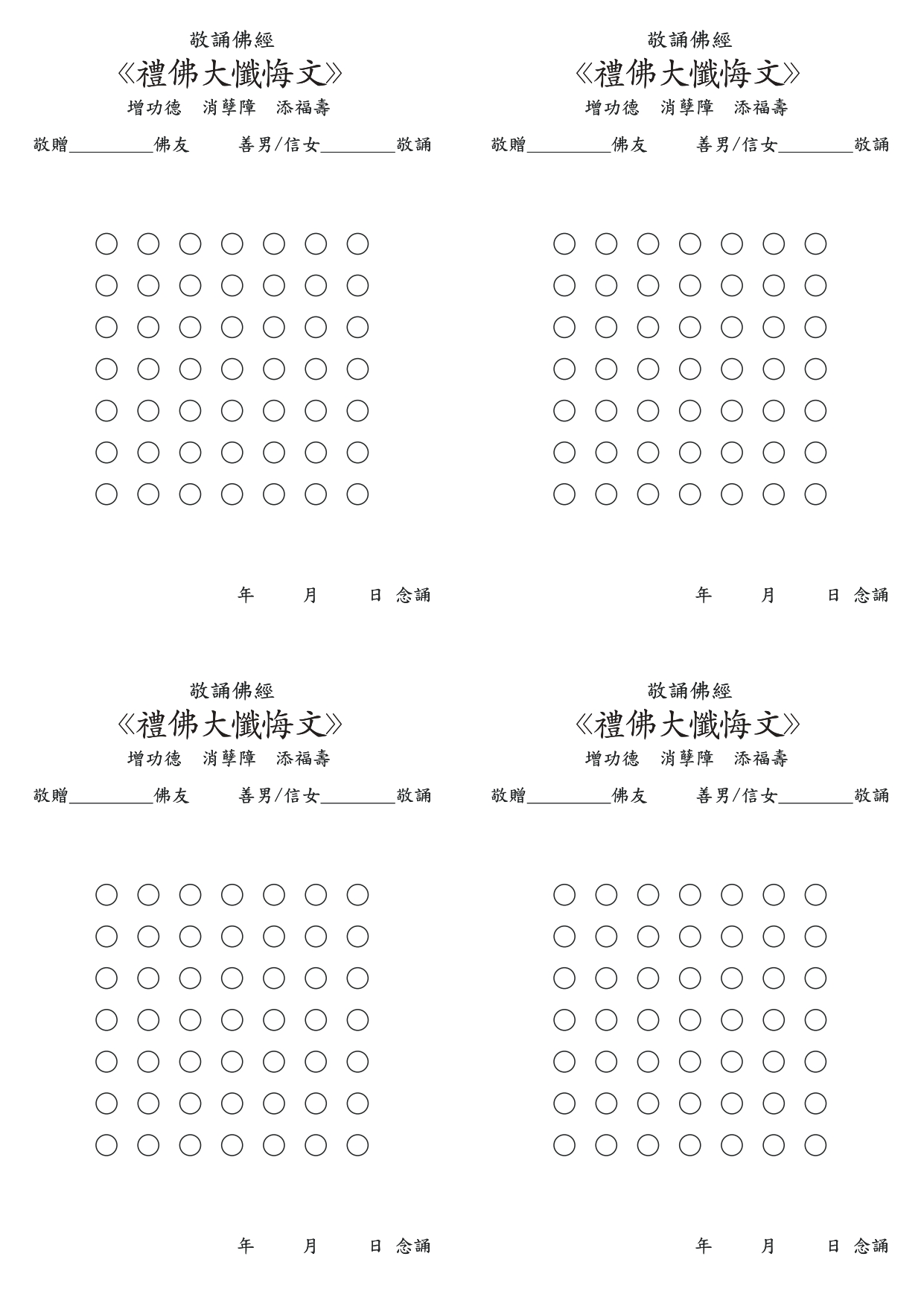 敬誦佛經
《禮佛大懺悔文》
增功德　消孽障　添福壽

敬贈________佛友　　善男/信女________敬誦

年　　月　　日 念誦

敬誦佛經
《禮佛大懺悔文》
增功德　消孽障　添福壽

敬贈________佛友　　善男/信女________敬誦

年　　月　　日 念誦

敬誦佛經
《禮佛大懺悔文》
增功德　消孽障　添福壽

敬贈________佛友　　善男/信女________敬誦

年　　月　　日 念誦

敬誦佛經
《禮佛大懺悔文》
增功德　消孽障　添福壽

敬贈________佛友　　善男/信女________敬誦

年　　月　　日 念誦